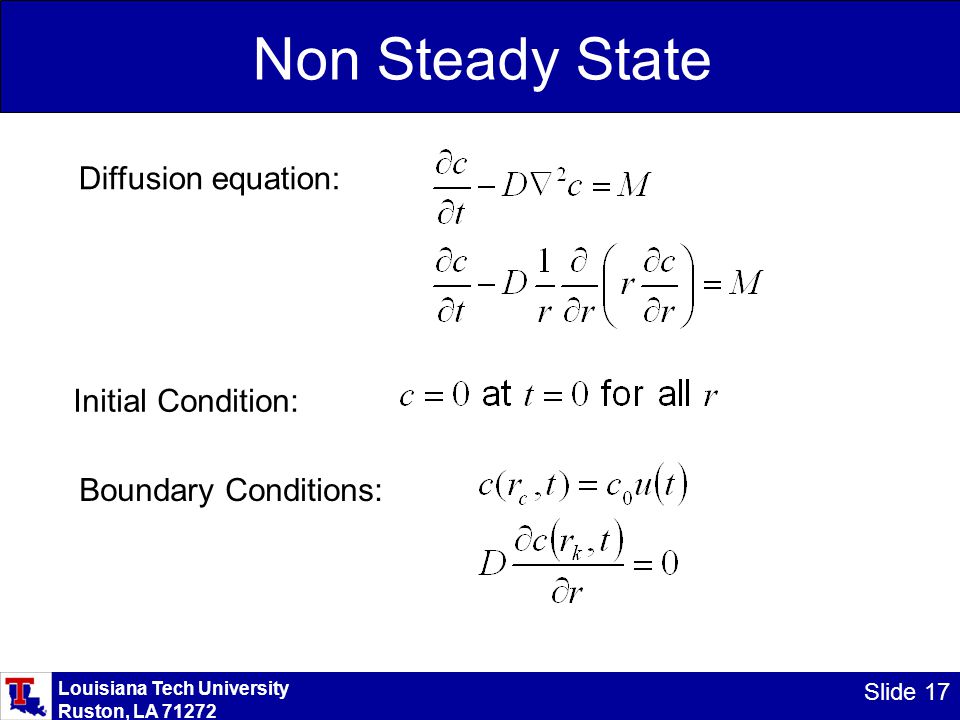 Non Steady State

Diffusion equation: $\frac{\partial c}{\partial t} - D\nabla^2 c = M$

$\frac{\partial c}{\partial t} - D\frac{1}{r}\frac{\partial}{\partial r}\left(r\frac{\partial c}{\partial r}\right) = M$

Initial Condition: $c = 0$ at $t = 0$ for all $r$

Boundary Conditions: $c(r_c, t) = c_0 u(t)$

$D\frac{\partial c(r_k, t)}{\partial r} = 0$

Louisiana Tech University
Ruston, LA 71272

Slide 17